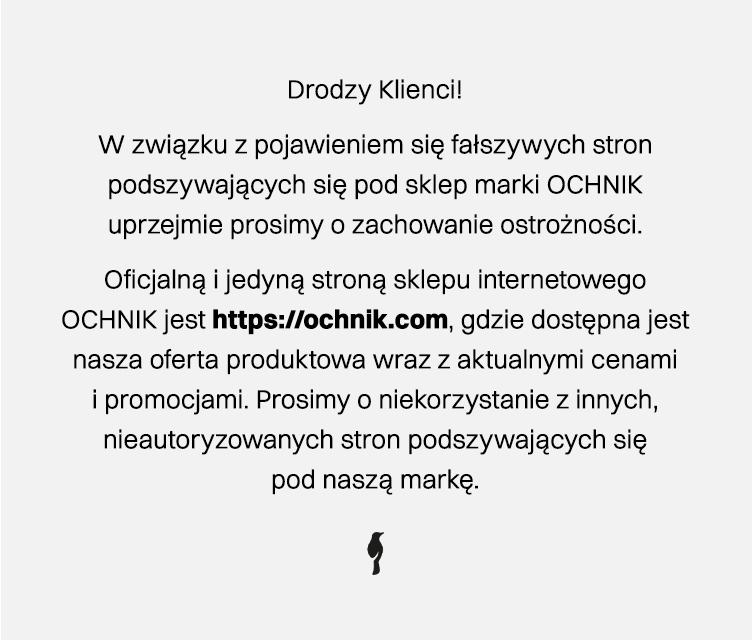 Drodzy Klienci!

W związku z pojawieniem się fałszywych stron podszywających się pod sklep marki OCHNIK uprzejmie prosimy o zachowanie ostrożności.

Oficjalną i jedyną stroną sklepu internetowego OCHNIK jest https://ochnik.com, gdzie dostępna jest nasza oferta produktowa wraz z aktualnymi cenami i promocjami. Prosimy o niekorzystanie z innych, nieautoryzowanych stron podszywających się pod naszą markę.